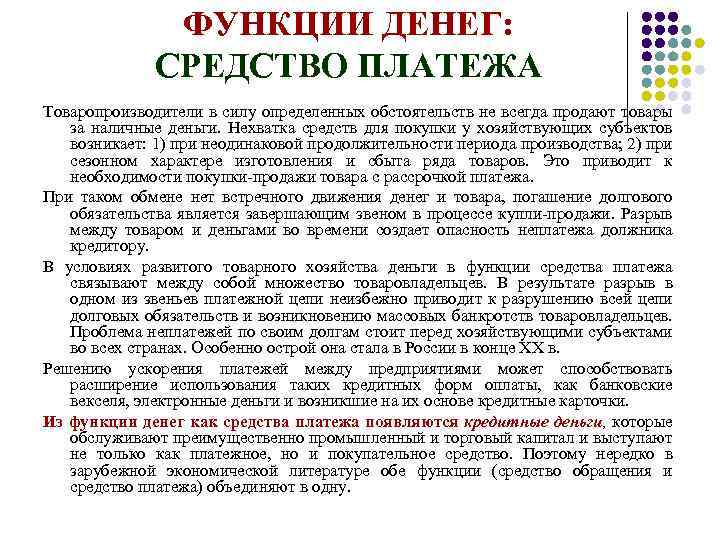 ФУНКЦИИ ДЕНЕГ:
СРЕДСТВО ПЛАТЕЖА

Товаропроизводители в силу определенных обстоятельств не всегда продают товары за наличные деньги. Нехватка средств для покупки у хозяйствующих субъектов возникает: 1) при неодинаковой продолжительности периода производства; 2) при сезонном характере изготовления и сбыта ряда товаров. Это приводит к необходимости покупки-продажи товара с рассрочкой платежа.

При таком обмене нет встречного движения денег и товара, погашение долгового обязательства является завершающим звеном в процессе купли-продажи. Разрыв между товаром и деньгами во времени создает опасность неплатежа должника кредитору.

В условиях развитого товарного хозяйства деньги в функции средства платежа связывают между собой множество товаровладельцев. В результате разрыв в одном из звеньев платежной цепи неизбежно приводит к разрушению всей цепи долговых обязательств и возникновению массовых банкротств товаровладельцев. Проблема неплатежей по своим долгам стоит перед хозяйствующими субъектами во всех странах. Особенно острой она стала в России в конце XX в.

Решению ускорения платежей между предприятиями может способствовать расширение использования таких кредитных форм оплаты, как банковские векселя, электронные деньги и возникшие на их основе кредитные карточки.

Из функции денег как средства платежа появляются кредитные деньги, которые обслуживают преимущественно промышленный и торговый капитал и выступают не только как платежное, но и покупательное средство. Поэтому нередко в зарубежной экономической литературе обе функции (средство обращения и средство платежа) объединяют в одну.